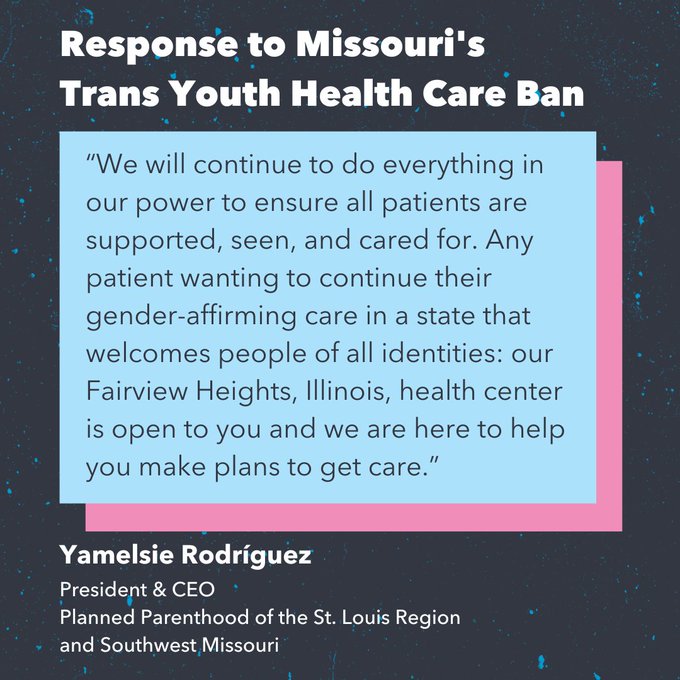 Response to Missouri's
Trans Youth Health Care Ban

"We will continue to do everything in our power to ensure all patients are supported, seen, and cared for. Any patient wanting to continue their gender-affirming care in a state that welcomes people of all identities: our Fairview Heights, Illinois, health center is open to you and we are here to help you make plans to get care."

Yamelsie Rodríguez
President & CEO
Planned Parenthood of the St. Louis Region
and Southwest Missouri